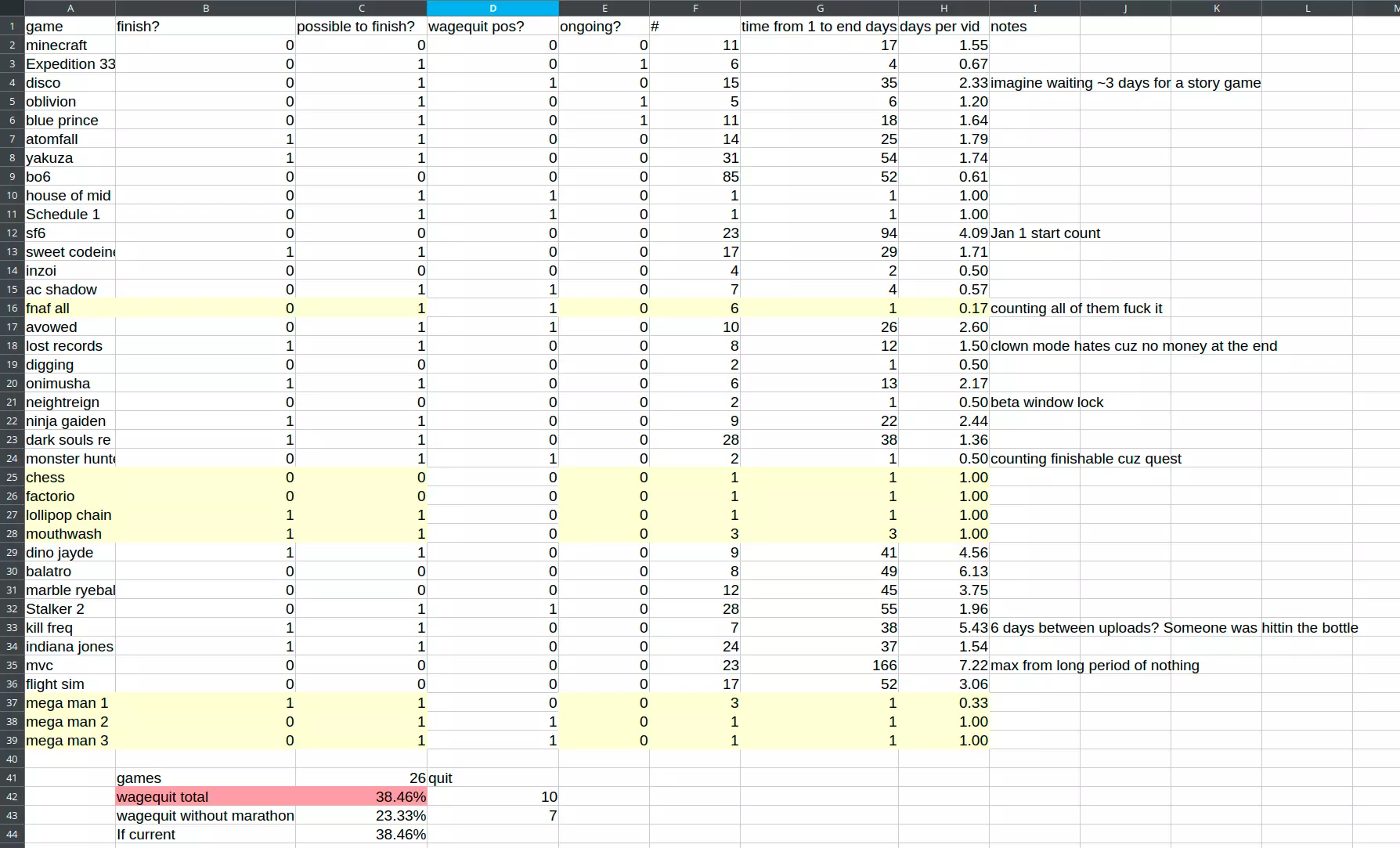 |  | A | B | C | D | E | F | G | H | I | J | K | L |
|---|---|---|---|---|---|---|---|---|---|---|---|---|
| 1 | game | finish? | possible to finish? | wagequit pos? | ongoing? | # | time from 1 to end days | days per vid | notes |  |  |  |
| 2 | minecraft | 0 | 0 | 0 | 0 | 11 | 17 | 1.55 |  |  |  |  |
| 3 | Expedition 33 | 0 | 1 | 0 | 1 | 6 | 4 | 0.67 |  |  |  |  |
| 4 | disco | 0 | 1 | 1 | 0 | 15 | 35 | 2.33 | imagine waiting ~3 days for a story game |  |  |  |
| 5 | oblivion | 0 | 1 | 0 | 1 | 5 | 6 | 1.20 |  |  |  |  |
| 6 | blue prince | 0 | 1 | 0 | 1 | 11 | 18 | 1.64 |  |  |  |  |
| 7 | atomfall | 1 | 1 | 0 | 0 | 14 | 25 | 1.79 |  |  |  |  |
| 8 | yakuza | 1 | 1 | 0 | 0 | 31 | 54 | 1.74 |  |  |  |  |
| 9 | bo6 | 0 | 0 | 0 | 0 | 85 | 52 | 0.61 |  |  |  |  |
| 10 | house of mid | 0 | 1 | 1 | 0 | 1 | 1 | 1.00 |  |  |  |  |
| 11 | Schedule 1 | 0 | 1 | 1 | 0 | 1 | 1 | 1.00 |  |  |  |  |
| 12 | sf6 | 0 | 0 | 0 | 0 | 23 | 94 | 4.09 | Jan 1 start count |  |  |  |
| 13 | sweet codein | 1 | 1 | 0 | 0 | 17 | 29 | 1.71 |  |  |  |  |
| 14 | inzoi | 0 | 0 | 0 | 0 | 4 | 2 | 0.50 |  |  |  |  |
| 15 | ac shadow | 0 | 1 | 1 | 0 | 7 | 4 | 0.57 |  |  |  |  |
| 16 | fnaf all | 0 | 1 | 1 | 0 | 6 | 1 | 0.17 | counting all of them fuck it |  |  |  |
| 17 | avowed | 0 | 1 | 1 | 0 | 10 | 26 | 2.60 |  |  |  |  |
| 18 | lost records | 1 | 1 | 0 | 0 | 8 | 12 | 1.50 | clown mode hates cuz no money at the end |  |  |  |
| 19 | digging | 0 | 0 | 0 | 0 | 2 | 1 | 0.50 |  |  |  |  |
| 20 | onimusha | 1 | 1 | 0 | 0 | 6 | 13 | 2.17 |  |  |  |  |
| 21 | neightreign | 0 | 0 | 0 | 0 | 2 | 1 | 0.50 | beta window lock |  |  |  |
| 22 | ninja gaiden | 1 | 1 | 0 | 0 | 9 | 22 | 2.44 |  |  |  |  |
| 23 | dark souls re | 1 | 1 | 0 | 0 | 28 | 38 | 1.36 |  |  |  |  |
| 24 | monster hunt | 0 | 1 | 1 | 0 | 2 | 1 | 0.50 | counting finishable cuz quest |  |  |  |
| 25 | chess | 0 | 0 | 0 | 0 | 1 | 1 | 1.00 |  |  |  |  |
| 26 | factorio | 0 | 0 | 0 | 0 | 1 | 1 | 1.00 |  |  |  |  |
| 27 | lollipop chain | 1 | 1 | 0 | 0 | 1 | 1 | 1.00 |  |  |  |  |
| 28 | mouthwash | 1 | 1 | 0 | 0 | 3 | 3 | 1.00 |  |  |  |  |
| 29 | dino jayde | 1 | 1 | 0 | 0 | 9 | 41 | 4.56 |  |  |  |  |
| 30 | balatro | 0 | 0 | 0 | 0 | 8 | 49 | 6.13 |  |  |  |  |
| 31 | marble ryebal | 0 | 0 | 0 | 0 | 12 | 45 | 3.75 |  |  |  |  |
| 32 | Stalker 2 | 0 | 1 | 1 | 0 | 28 | 55 | 1.96 |  |  |  |  |
| 33 | kill freq | 1 | 1 | 0 | 0 | 7 | 38 | 5.43 | 6 days between uploads? Someone was hittin the bottle |  |  |  |
| 34 | indiana jones | 1 | 1 | 0 | 0 | 24 | 37 | 1.54 |  |  |  |  |
| 35 | mvc | 0 | 0 | 0 | 0 | 23 | 166 | 7.22 | max from long period of nothing |  |  |  |
| 36 | flight sim | 0 | 0 | 0 | 0 | 17 | 52 | 3.06 |  |  |  |  |
| 37 | mega man 1 | 1 | 1 | 0 | 0 | 3 | 1 | 0.33 |  |  |  |  |
| 38 | mega man 2 | 0 | 1 | 1 | 0 | 1 | 1 | 1.00 |  |  |  |  |
| 39 | mega man 3 | 0 | 1 | 1 | 0 | 1 | 1 | 1.00 |  |  |  |  |
| 40 |  |  |  |  |  |  |  |  |  |  |  |  |
| 41 |  | games | 26 | quit |  |  |  |  |  |  |  |  |
| 42 |  | wagequit total | 38.46% | 10 |  |  |  |  |  |  |  |  |
| 43 |  | wagequit without marathon | 23.33% | 7 |  |  |  |  |  |  |  |  |
| 44 |  | If current | 38.46% |  |  |  |  |  |  |  |  |  |